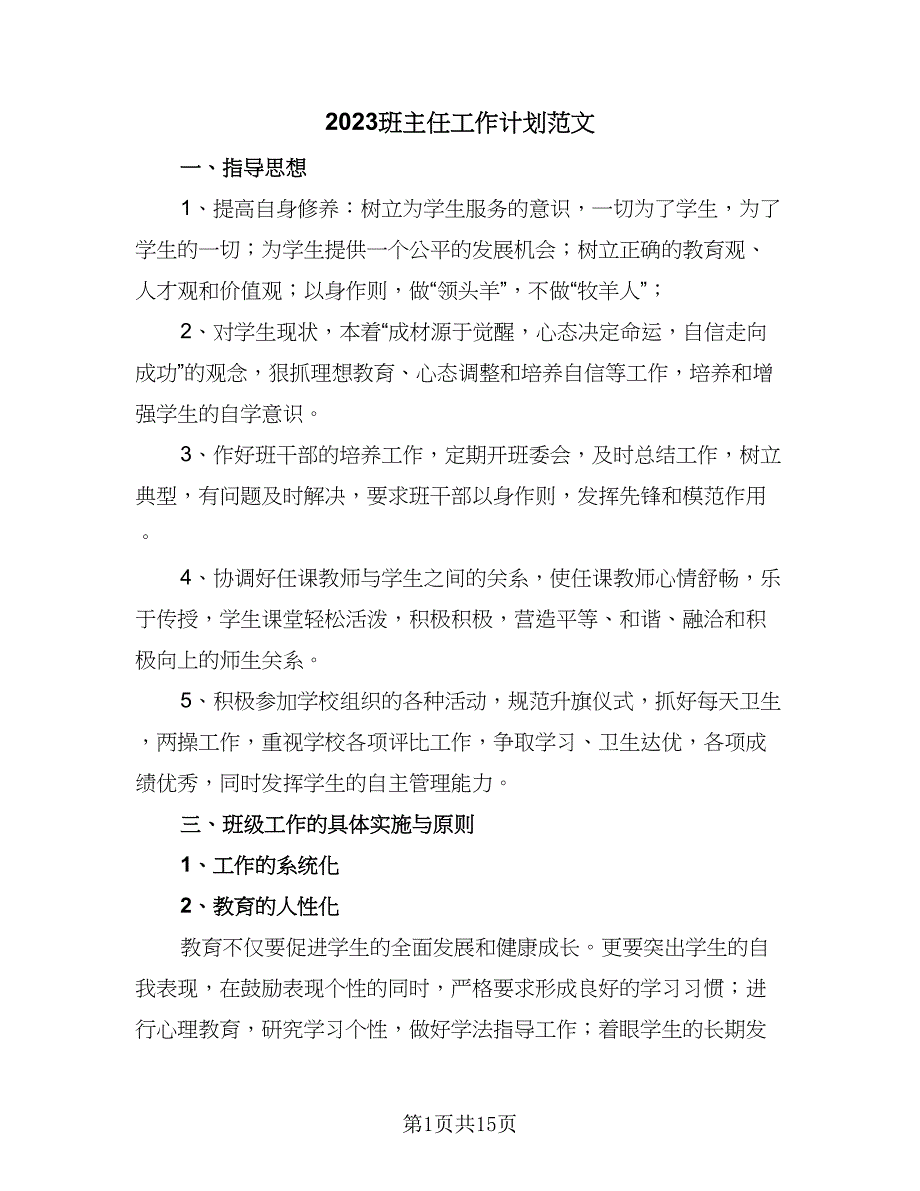 2023班主任工作计划范文

一、指导思想

1、提高自身修养：树立为学生服务的意识，一切为了学生，为了学生的一切；为学生提供一个公平的发展机会；树立正确的教育观、人才观和价值观；以身作则，做“领头羊”，不做“牧羊人”；

2、对学生现状，本着“成材源于觉醒，心态决定命运，自信走向成功”的观念，狠抓理想教育、心态调整和培养自信等工作，培养和增强学生的自学意识。

3、作好班干部的培养工作，定期开班委会，及时总结工作，树立典型，有问题及时解决，要求班干部以身作则，发挥先锋和模范作用。

4、协调好任课教师与学生之间的关系，使任课教师心情舒畅，乐于传授，学生课堂轻松活泼，积极积极，营造平等、和谐、融洽和积极向上的师生关系。

5、积极参加学校组织的各种活动，规范升旗仪式，抓好每天卫生，两操工作，重视学校各项评比工作，争取学习、卫生达优，各项成绩优秀，同时发挥学生的自主管理能力。

三、班级工作的具体实施与原则

1、工作的系统化

2、教育的人性化

教育不仅要促进学生的全面发展和健康成长。更要突出学生的自我表现，在鼓励表现个性的同时，严格要求形成良好的学习习惯；进行心理教育，研究学习个性，做好学法指导工作；着眼学生的长期发

第1页共15页